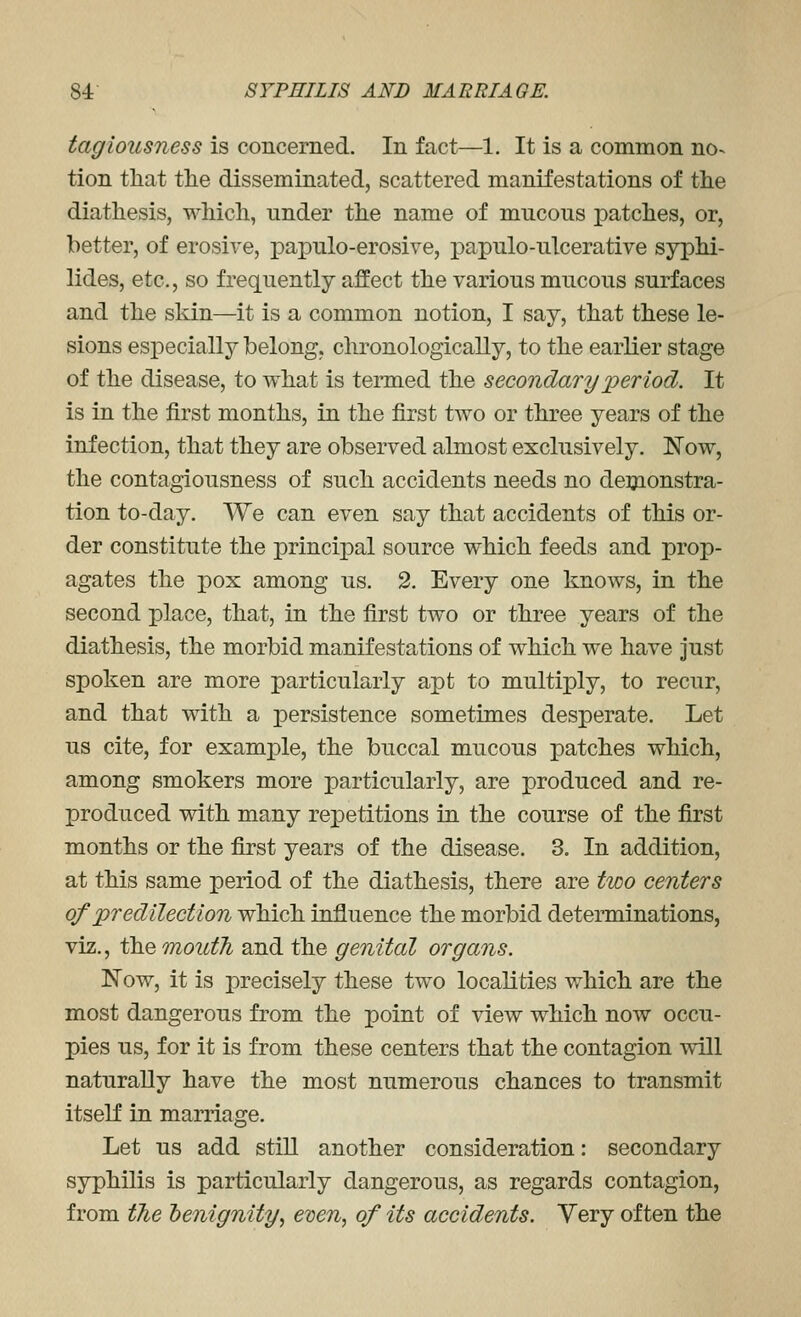 84 SYPHILIS AND MARRIAGE.

tagiousness is concerned. In fact—1. It is a common notion that the disseminated, scattered manifestations of the diathesis, which, under the name of mucous patches, or, better, of erosive, papulo-erosive, papulo-ulcerative syphilides, etc., so frequently affect the various mucous surfaces and the skin—it is a common notion, I say, that these lesions especially belong, chronologically, to the earlier stage of the disease, to what is termed the secondary period. It is in the first months, in the first two or three years of the infection, that they are observed almost exclusively. Now, the contagiousness of such accidents needs no demonstration to-day. We can even say that accidents of this order constitute the principal source which feeds and propagates the pox among us. 2. Every one knows, in the second place, that, in the first two or three years of the diathesis, the morbid manifestations of which we have just spoken are more particularly apt to multiply, to recur, and that with a persistence sometimes desperate. Let us cite, for example, the buccal mucous patches which, among smokers more particularly, are produced and reproduced with many repetitions in the course of the first months or the first years of the disease. 3. In addition, at this same period of the diathesis, there are two centers of predilection which influence the morbid determinations, viz., the mouth and the genital organs.

Now, it is precisely these two localities which are the most dangerous from the point of view which now occupies us, for it is from these centers that the contagion will naturally have the most numerous chances to transmit itself in marriage.

Let us add still another consideration: secondary syphilis is particularly dangerous, as regards contagion, from the benignity, even, of its accidents. Very often the